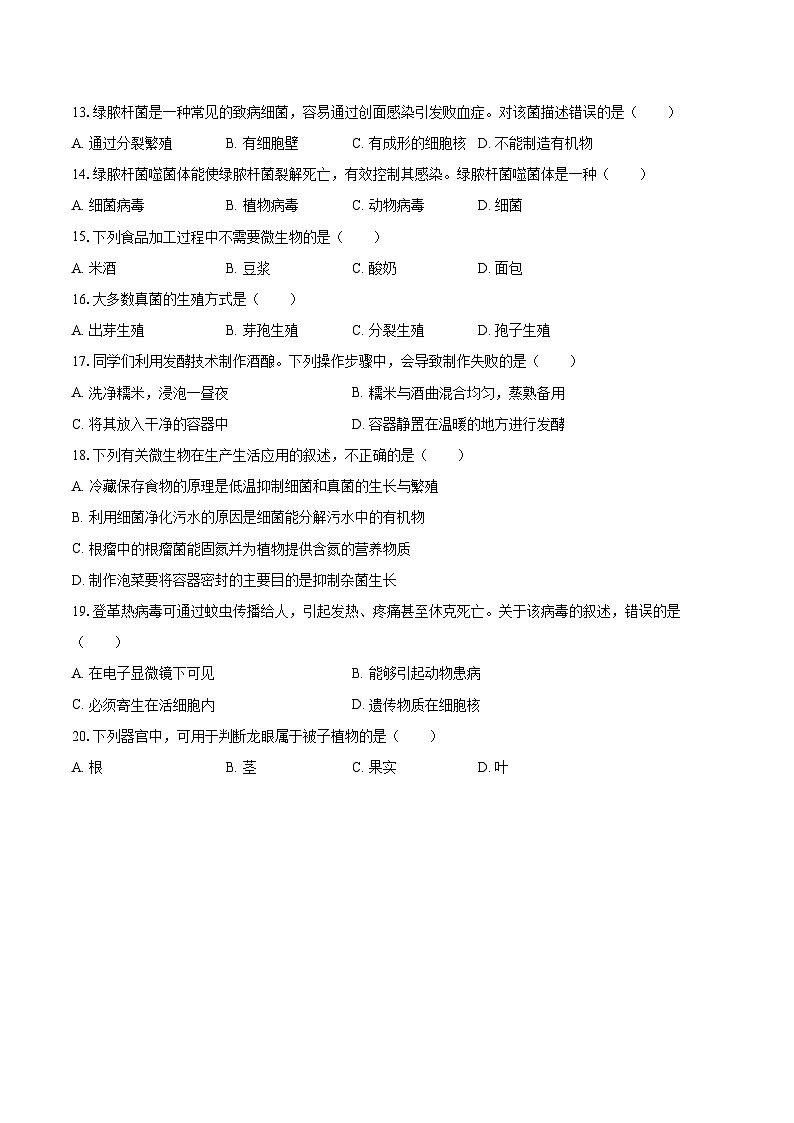 13. 绿脓杆菌是一种常见的致病细菌，容易通过创面感染引发败血症。对该菌描述错误的是（　　）

A. 通过分裂繁殖　B. 有细胞壁　C. 有成形的细胞核　D. 不能制造有机物

14. 绿脓杆菌噬菌体能使绿脓杆菌裂解死亡，有效控制其感染。绿脓杆菌噬菌体是一种（　　）

A. 细菌病毒　B. 植物病毒　C. 动物病毒　D. 细菌

15. 下列食品加工过程中不需要微生物的是（　　）

A. 米酒　B. 豆浆　C. 酸奶　D. 面包

16. 大多数真菌的生殖方式是（　　）

A. 出芽生殖　B. 芽孢生殖　C. 分裂生殖　D. 孢子生殖

17. 同学们利用发酵技术制作酒酿。下列操作步骤中，会导致制作失败的是（　　）

A. 洗净糯米，浸泡一昼夜　B. 糯米与酒曲混合均匀，蒸熟备用

C. 将其放入干净的容器中　D. 容器静置在温暖的地方进行发酵

18. 下列有关微生物在生产生活应用的叙述，不正确的是（　　）

A. 冷藏保存食物的原理是低温抑制细菌和真菌的生长与繁殖

B. 利用细菌净化污水的原因是细菌能分解污水中的有机物

C. 根瘤中的根瘤菌能固氮并为植物提供含氮的营养物质

D. 制作泡菜要将容器密封的主要目的是抑制杂菌生长

19. 登革热病毒可通过蚊虫传播给人，引起发热、疼痛甚至休克死亡。关于该病毒的叙述，错误的是（　　）

A. 在电子显微镜下可见　B. 能够引起动物患病

C. 必须寄生在活细胞内　D. 遗传物质在细胞核

20. 下列器官中，可用于判断龙眼属于被子植物的是（　　）

A. 根　B. 茎　C. 果实　D. 叶